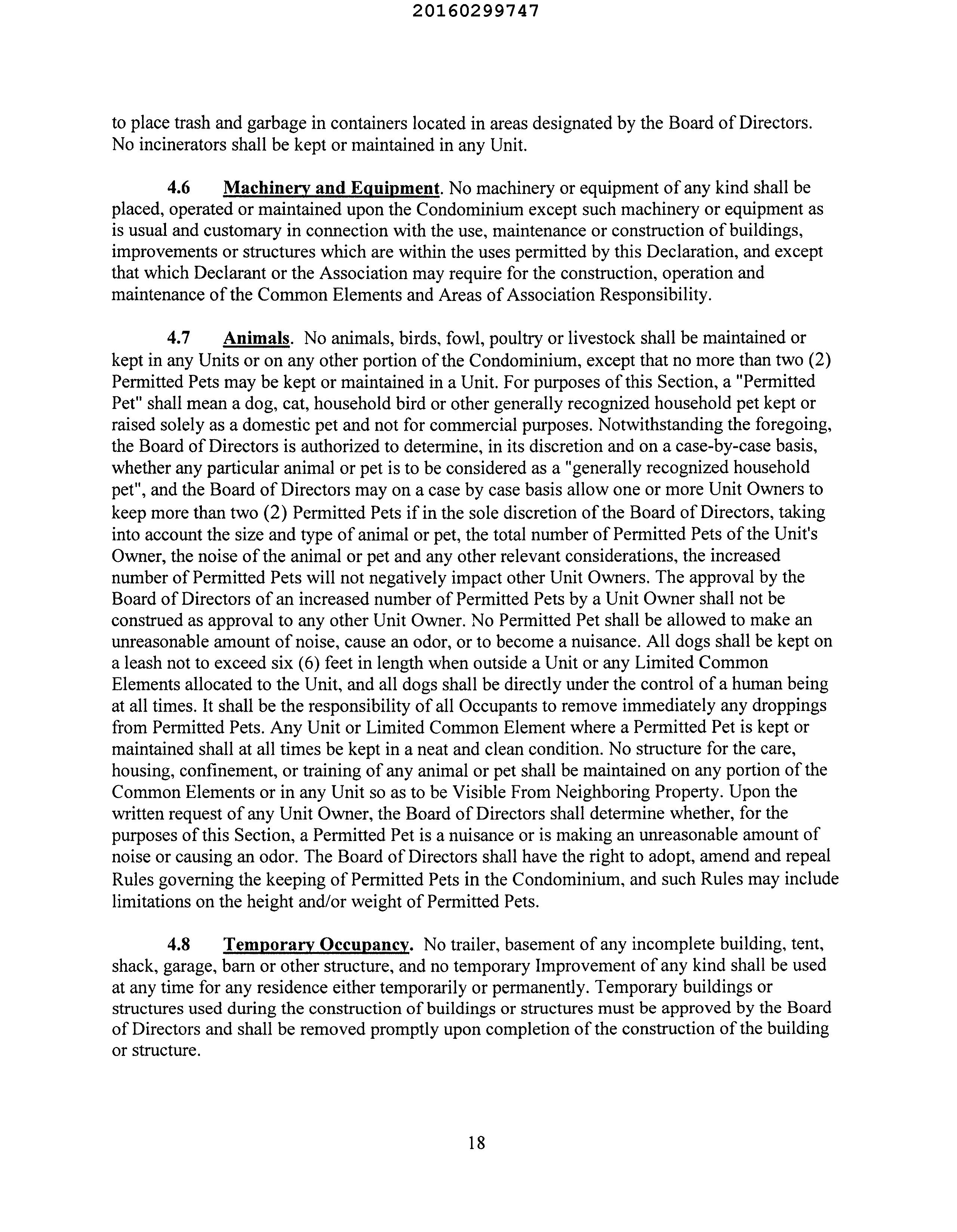 20160299747

to place trash and garbage in containers located in areas designated by the Board of Directors. No incinerators shall be kept or maintained in any Unit.

4.6 Machinery and Equipment. No machinery or equipment of any kind shall be placed, operated or maintained upon the Condominium except such machinery or equipment as is usual and customary in connection with the use, maintenance or construction of buildings, improvements or structures which are within the uses permitted by this Declaration, and except that which Declarant or the Association may require for the construction, operation and maintenance of the Common Elements and Areas of Association Responsibility.

4.7 Animals. No animals, birds, fowl, poultry or livestock shall be maintained or kept in any Units or on any other portion of the Condominium, except that no more than two (2) Permitted Pets may be kept or maintained in a Unit. For purposes of this Section, a "Permitted Pet" shall mean a dog, cat, household bird or other generally recognized household pet kept or raised solely as a domestic pet and not for commercial purposes. Notwithstanding the foregoing, the Board of Directors is authorized to determine, in its discretion and on a case-by-case basis, whether any particular animal or pet is to be considered as a "generally recognized household pet", and the Board of Directors may on a case by case basis allow one or more Unit Owners to keep more than two (2) Permitted Pets if in the sole discretion of the Board of Directors, taking into account the size and type of animal or pet, the total number of Permitted Pets of the Unit's Owner, the noise of the animal or pet and any other relevant considerations, the increased number of Permitted Pets will not negatively impact other Unit Owners. The approval by the Board of Directors of an increased number of Permitted Pets by a Unit Owner shall not be construed as approval to any other Unit Owner. No Permitted Pet shall be allowed to make an unreasonable amount of noise, cause an odor, or to become a nuisance. All dogs shall be kept on a leash not to exceed six (6) feet in length when outside a Unit or any Limited Common Elements allocated to the Unit, and all dogs shall be directly under the control of a human being at all times. It shall be the responsibility of all Occupants to remove immediately any droppings from Permitted Pets. Any Unit or Limited Common Element where a Permitted Pet is kept or maintained shall at all times be kept in a neat and clean condition. No structure for the care, housing, confinement, or training of any animal or pet shall be maintained on any portion of the Common Elements or in any Unit so as to be Visible From Neighboring Property. Upon the written request of any Unit Owner, the Board of Directors shall determine whether, for the purposes of this Section, a Permitted Pet is a nuisance or is making an unreasonable amount of noise or causing an odor. The Board of Directors shall have the right to adopt, amend and repeal Rules governing the keeping of Permitted Pets in the Condominium, and such Rules may include limitations on the height and/or weight of Permitted Pets.

4.8 Temporary Occupancy. No trailer, basement of any incomplete building, tent, shack, garage, barn or other structure, and no temporary Improvement of any kind shall be used at any time for any residence either temporarily or permanently. Temporary buildings or structures used during the construction of buildings or structures must be approved by the Board of Directors and shall be removed promptly upon completion of the construction of the building or structure.

18